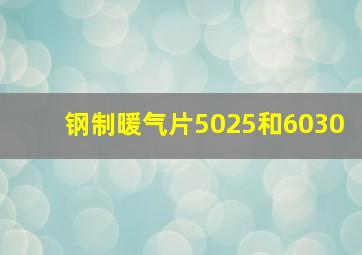 钢制暖气片5025和6030